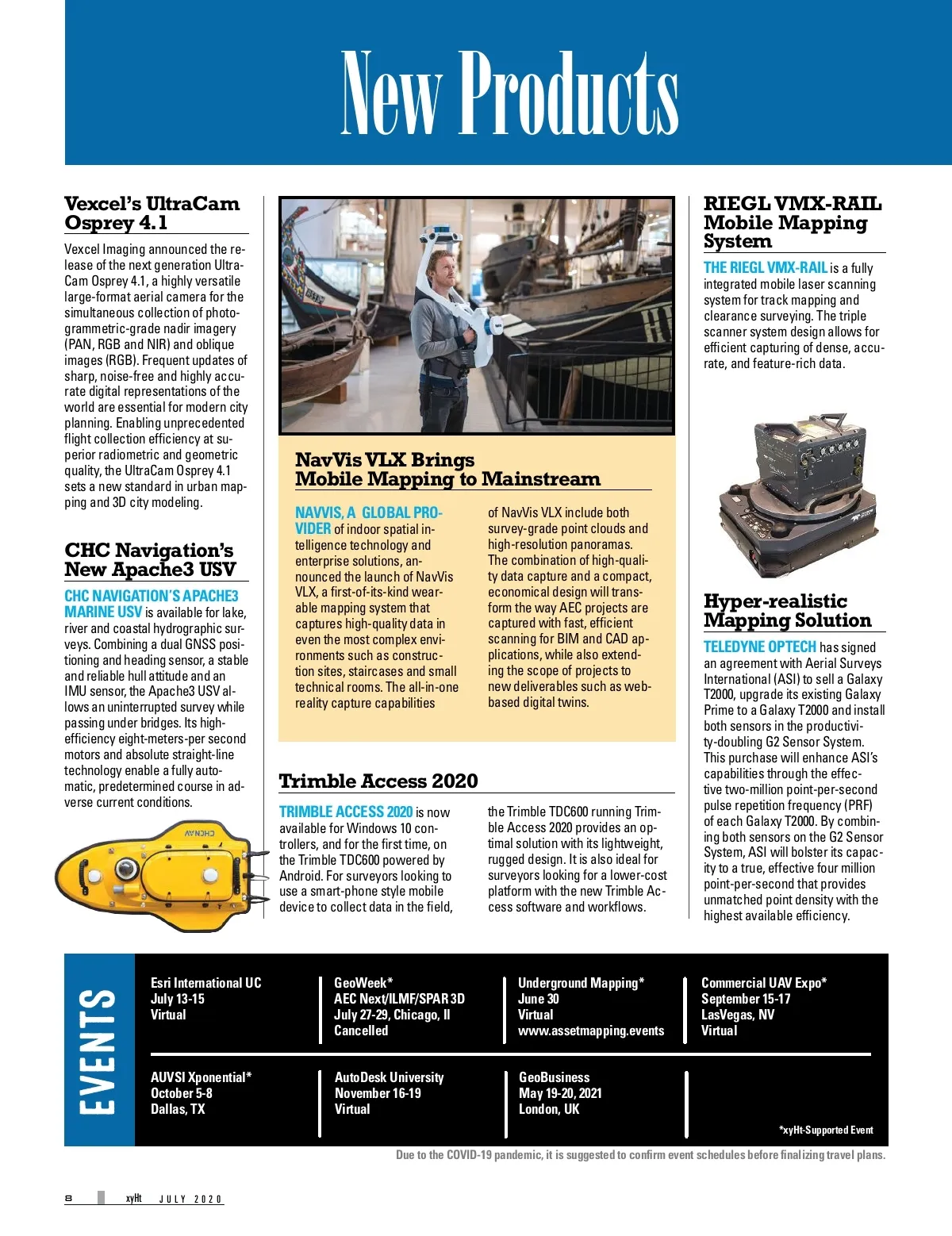 New Products

Vexcel's UltraCam Osprey 4.1

Vexcel Imaging announced the release of the next generation UltraCam Osprey 4.1, a highly versatile large-format aerial camera for the simultaneous collection of photogrammetric-grade nadir imagery (PAN, RGB and NIR) and oblique images (RGB). Frequent updates of sharp, noise-free and highly accurate digital representations of the world are essential for modern city planning. Enabling unprecedented flight collection efficiency at superior radiometric and geometric quality, the UltraCam Osprey 4.1 sets a new standard in urban mapping and 3D city modeling.

CHC Navigation's New Apache3 USV

CHC NAVIGATION'S APACHE3 MARINE USV is available for lake, river and coastal hydrographic surveys. Combining a dual GNSS positioning and heading sensor, a stable and reliable hull attitude and an IMU sensor, the Apache3 USV allows an uninterrupted survey while passing under bridges. Its high-efficiency eight-meters-per second motors and absolute straight-line technology enable a fully automatic, predetermined course in adverse current conditions.

CHCNAV

NavVis VLX Brings Mobile Mapping to Mainstream

NAVVIS, A GLOBAL PROVIDER of indoor spatial intelligence technology and enterprise solutions, announced the launch of NavVis VLX, a first-of-its-kind wearable mapping system that captures high-quality data in even the most complex environments such as construction sites, staircases and small technical rooms. The all-in-one reality capture capabilities of NavVis VLX include both survey-grade point clouds and high-resolution panoramas. The combination of high-quality data capture and a compact, economical design will transform the way AEC projects are captured with fast, efficient scanning for BIM and CAD applications, while also extending the scope of projects to new deliverables such as web-based digital twins.

Trimble Access 2020

TRIMBLE ACCESS 2020 is now available for Windows 10 controllers, and for the first time, on the Trimble TDC600 powered by Android. For surveyors looking to use a smart-phone style mobile device to collect data in the field, the Trimble TDC600 running Trimble Access 2020 provides an optimal solution with its lightweight, rugged design. It is also ideal for surveyors looking for a lower-cost platform with the new Trimble Access software and workflows.

RIEGL VMX-RAIL Mobile Mapping System

THE RIEGL VMX-RAIL is a fully integrated mobile laser scanning system for track mapping and clearance surveying. The triple scanner system design allows for efficient capturing of dense, accurate, and feature-rich data.

Hyper-realistic Mapping Solution

TELEDYNE OPTECH has signed an agreement with Aerial Surveys International (ASI) to sell a Galaxy T2000, upgrade its existing Galaxy Prime to a Galaxy T2000 and install both sensors in the productivity-doubling G2 Sensor System. This purchase will enhance ASI's capabilities through the effective two-million point-per-second pulse repetition frequency (PRF) of each Galaxy T2000. By combining both sensors on the G2 Sensor System, ASI will bolster its capacity to a true, effective four million point-per-second that provides unmatched point density with the highest available efficiency.

EVENTS

Esri International UC
July 13-15
Virtual

GeoWeek*
AEC Next/ILMF/SPAR 3D
July 27-29, Chicago, Il
Cancelled

Underground Mapping*
June 30
Virtual
www.assetmapping.events

Commercial UAV Expo*
September 15-17
LasVegas, NV
Virtual

AUVSI Xponential*
October 5-8
Dallas, TX

AutoDesk University
November 16-19
Virtual

GeoBusiness
May 19-20, 2021
London, UK

*xyHt-Supported Event

Due to the COVID-19 pandemic, it is suggested to confirm event schedules before finalizing travel plans.

8 xyHt JULY 2020